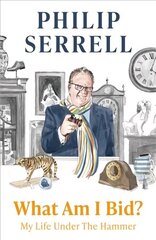 PHILIP SERRELL

What Am I Bid?

My Life Under The Hammer